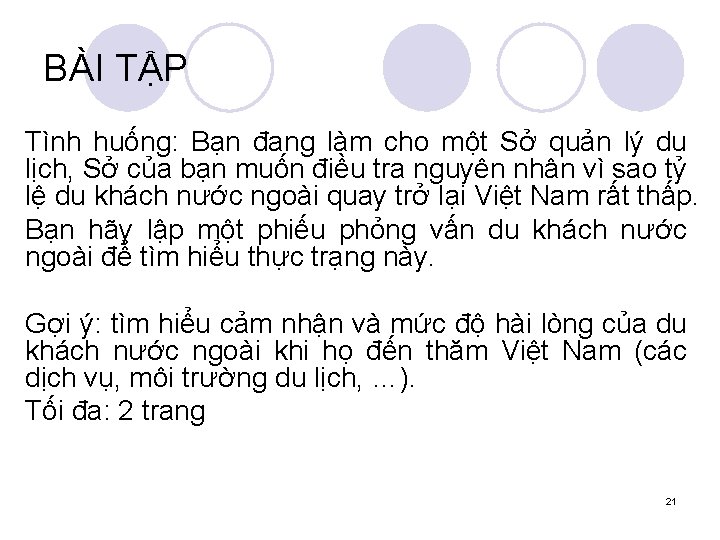 BÀI TẬP

Tình huống: Bạn đang làm cho một Sở quản lý du lịch, Sở của bạn muốn điều tra nguyên nhân vì sao tỷ lệ du khách nước ngoài quay trở lại Việt Nam rất thấp.

Bạn hãy lập một phiếu phỏng vấn du khách nước ngoài để tìm hiểu thực trạng này.

Gợi ý: tìm hiểu cảm nhận và mức độ hài lòng của du khách nước ngoài khi họ đến thăm Việt Nam (các dịch vụ, môi trường du lịch, …).

Tối đa: 2 trang

21